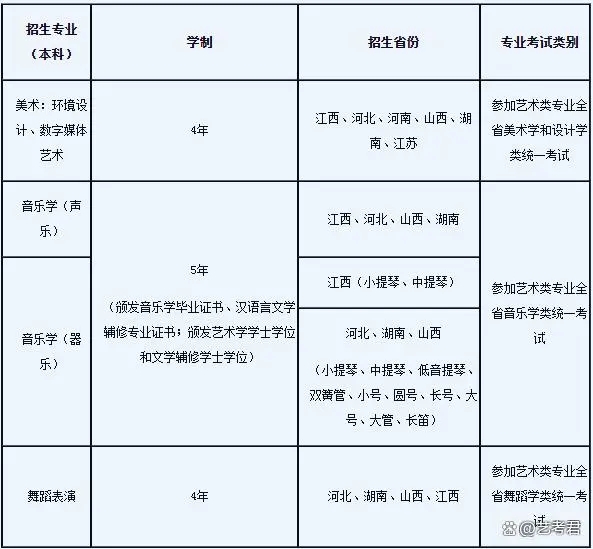 | 招生专业（本科） | 学制 | 招生省份 | 专业考试类别 |
|---|---|---|---|
| 美术：环境设计、数字媒体艺术 | 4年 | 江西、河北、河南、山西、湖南、江苏 | 参加艺术类专业全省美术学和设计学类统一考试 |
| 音乐学（声乐） | 5年（颁发音乐学毕业证书、汉语言文学辅修专业证书；颁发艺术学学士学位和文学辅修学士学位） | 江西、河北、山西、湖南 | 参加艺术类专业全省音乐学类统一考试 |
| 音乐学（器乐） | | 江西（小提琴、中提琴） | |
| | | 河北、湖南、山西（小提琴、中提琴、低音提琴、双簧管、小号、圆号、长号、大号、大管、长笛） | |
| 舞蹈表演 | 4年 | 河北、湖南、山西、江西 | 参加艺术类专业全省舞蹈学类统一考试 |

@艺考君